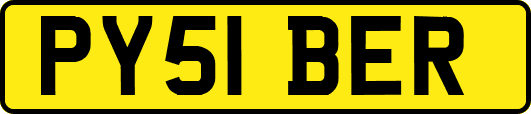 PY51 BER